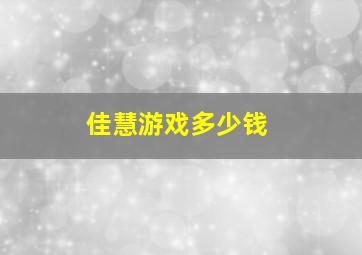 佳慧游戏多少钱